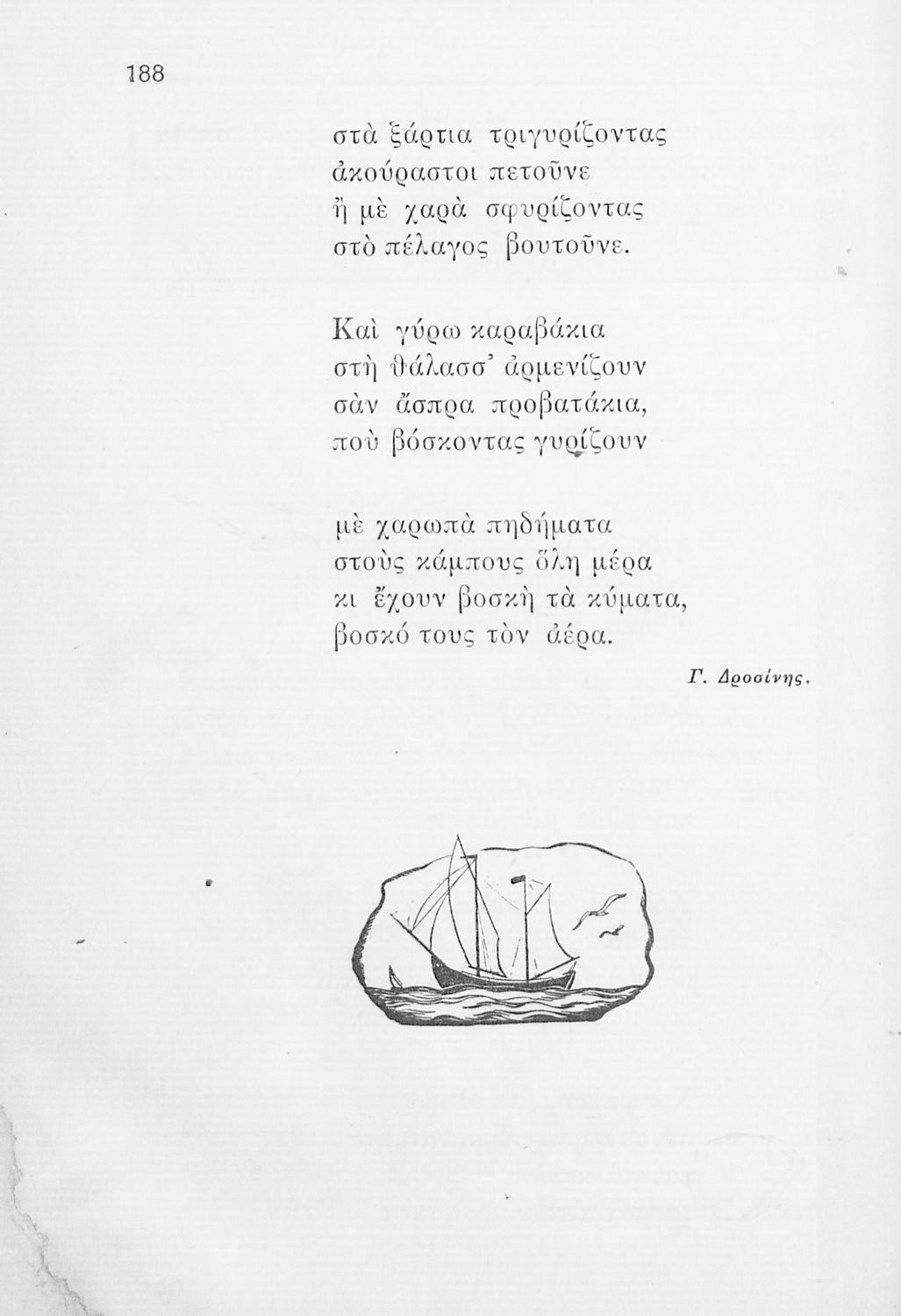 188

στὰ ξάρτια τριγυρίζοντας
ἀκούραστοι πετοῦνε
ἢ μὲ χαρὰ σφυρίζοντας
στὸ πέλαγος βουτοῦνε.

Καὶ γύρω καραβάκια
στὴ θάλασσ' ἀρμενίζουν
σὰν ἄσπρα προβατάκια,
ποὺ βόσκοντας γυρίζουν

μὲ χαρωπὰ πηδήματα
στοὺς κάμπους ὅλη μέρα
κι ἔχουν βοσκὴ τὰ κύματα,
βοσκό τους τὸν ἀέρα.

Γ. Δροσίνης.